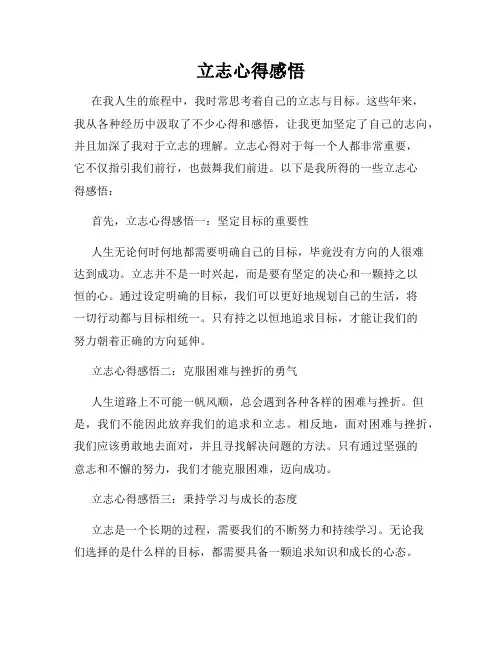 立志心得感悟

在我人生的旅程中，我时常思考着自己的立志与目标。这些年来，我从各种经历中汲取了不少心得和感悟，让我更加坚定了自己的志向，并且加深了我对于立志的理解。立志心得对于每一个人都非常重要，它不仅指引我们前行，也鼓舞我们前进。以下是我所得的一些立志心得感悟：

首先，立志心得感悟一：坚定目标的重要性

人生无论何时何地都需要明确自己的目标，毕竟没有方向的人很难达到成功。立志并不是一时兴起，而是要有坚定的决心和一颗持之以恒的心。通过设定明确的目标，我们可以更好地规划自己的生活，将一切行动都与目标相统一。只有持之以恒地追求目标，才能让我们的努力朝着正确的方向延伸。

立志心得感悟二：克服困难与挫折的勇气

人生道路上不可能一帆风顺，总会遇到各种各样的困难与挫折。但是，我们不能因此放弃我们的追求和立志。相反地，面对困难与挫折，我们应该勇敢地去面对，并且寻找解决问题的方法。只有通过坚强的意志和不懈的努力，我们才能克服困难，迈向成功。

立志心得感悟三：秉持学习与成长的态度

立志是一个长期的过程，需要我们的不断努力和持续学习。无论我们选择的是什么样的目标，都需要具备一颗追求知识和成长的心态。